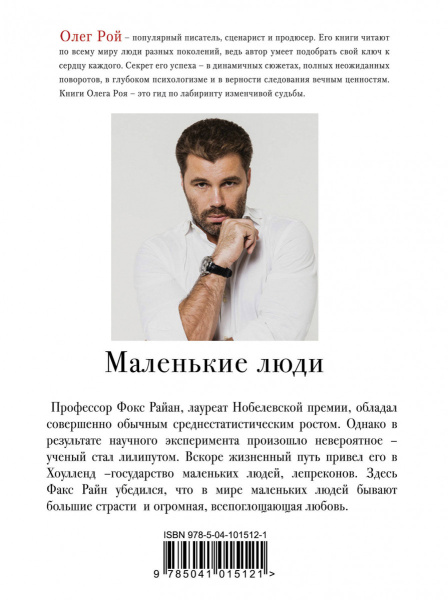 Олег Рой – популярный писатель, сценарист и продюсер. Его книги читают по всему миру люди разных поколений, ведь автор умеет подобрать свой ключ к сердцу каждого. Секрет его успеха – в динамичных сюжетах, полных неожиданных поворотов, в глубоком психологизме и в верности следования вечным ценностям. Книги Олега Роя – это гид по лабиринту изменчивой судьбы.

Маленькие люди

Профессор Фокс Райан, лауреат Нобелевской премии, обладал совершенно обычным среднестатистическим ростом. Однако в результате научного эксперимента произошло невероятное – ученый стал лилипутом. Вскоре жизненный путь привел его в Хоулленд –государство маленьких людей, лепреконов. Здесь Факс Райн убедился, что в мире маленьких людей бывают большие страсти и огромная, всепоглощающая любовь.

ISBN 978-5-04-101512-1

9 785041 015121 >